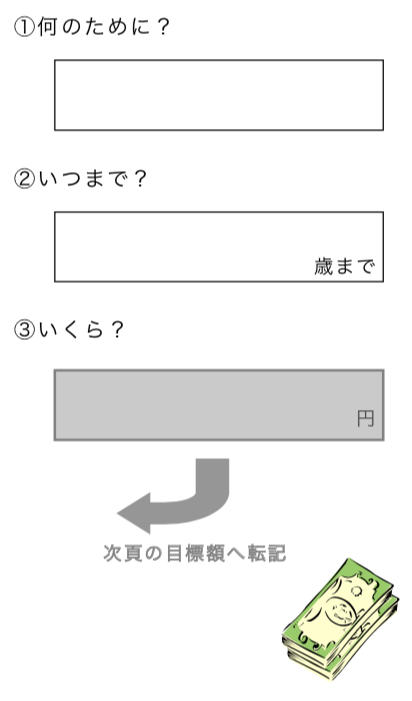 ①何のために？

②いつまで？

歳まで

③いくら？

円

次頁の目標額へ転記